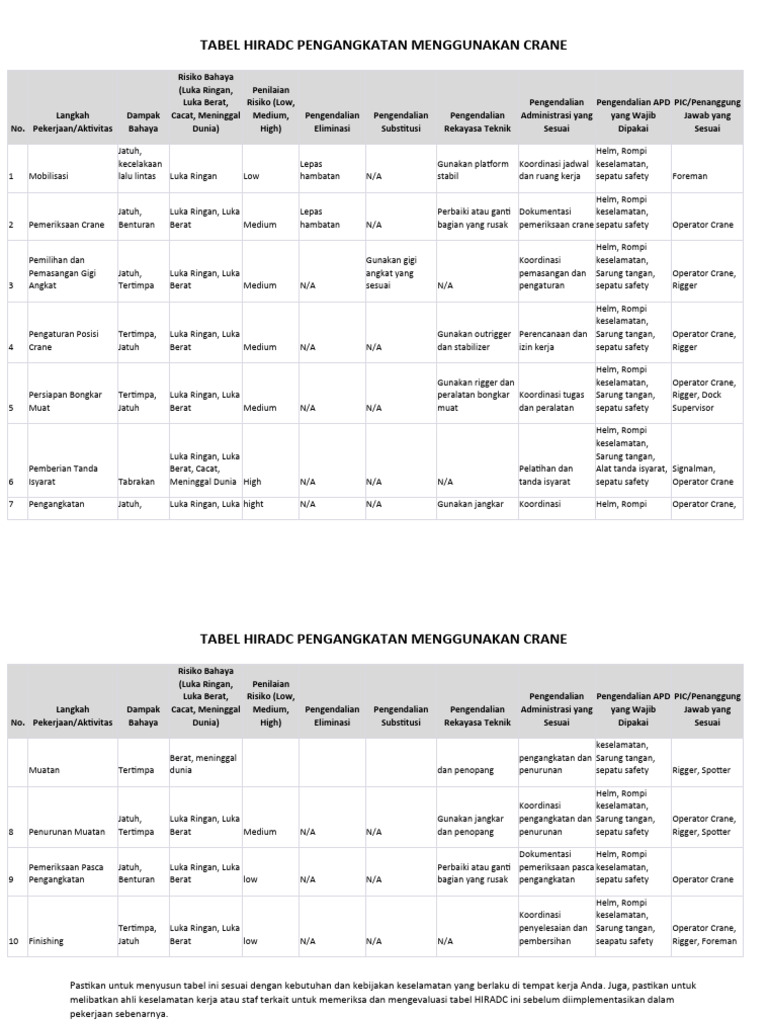 TABEL HIRADC PENGANGKATAN MENGGUNAKAN CRANE

| No. | Langkah Pekerjaan/Aktivitas | Dampak Bahaya | Risiko Bahaya (Luka Ringan, Luka Berat, Cacat, Meninggal Dunia) | Penilaian Risiko (Low, Medium, High) | Pengendalian Eliminasi | Pengendalian Substitusi | Pengendalian Rekayasa Teknik | Pengendalian Administrasi yang Sesuai | Pengendalian APD yang Wajib Dipakai | PIC/Penanggung Jawab yang Sesuai |
|---|---|---|---|---|---|---|---|---|---|---|
| 1 | Mobilisasi | Jatuh, kecelakaan lalu lintas | Luka Ringan | Low | Lepas hambatan | N/A | Gunakan platform stabil | Koordinasi jadwal dan ruang kerja | Helm, Rompi keselamatan, sepatu safety | Foreman |
| 2 | Pemeriksaan Crane | Jatuh, Benturan | Luka Ringan, Luka Berat | Medium | Lepas hambatan | N/A | Perbaiki atau ganti bagian yang rusak | Dokumentasi pemeriksaan crane | Helm, Rompi keselamatan, sepatu safety | Operator Crane |
| 3 | Pemilihan dan Pemasangan Gigi Angkat | Jatuh, Tertimpa | Luka Ringan, Luka Berat | Medium | N/A | Gunakan gigi angkat yang sesuai | N/A | Koordinasi pemasangan dan pengaturan | Helm, Rompi keselamatan, Sarung tangan, sepatu safety | Operator Crane, Rigger |
| 4 | Pengaturan Posisi Crane | Tertimpa, Jatuh | Luka Ringan, Luka Berat | Medium | N/A | N/A | Gunakan outrigger dan stabilizer | Perencanaan dan izin kerja | Helm, Rompi keselamatan, Sarung tangan, sepatu safety | Operator Crane, Rigger |
| 5 | Persiapan Bongkar Muat | Tertimpa, Jatuh | Luka Ringan, Luka Berat | Medium | N/A | N/A | Gunakan rigger dan peralatan bongkar muat | Koordinasi tugas dan peralatan | Helm, Rompi keselamatan, Sarung tangan, sepatu safety | Operator Crane, Rigger, Dock Supervisor |
| 6 | Pemberian Tanda Isyarat | Tabrakan | Luka Ringan, Luka Berat, Cacat, Meninggal Dunia | High | N/A | N/A | N/A | Pelatihan dan tanda isyarat | Helm, Rompi keselamatan, Sarung tangan, Alat tanda isyarat, sepatu safety | Signalman, Operator Crane |
| 7 | Pengangkatan | Jatuh, | Luka Ringan, Luka | hight | N/A | N/A | Gunakan jangkar | Koordinasi | Helm, Rompi | Operator Crane, |

TABEL HIRADC PENGANGKATAN MENGGUNAKAN CRANE

| No. | Langkah Pekerjaan/Aktivitas | Dampak Bahaya | Risiko Bahaya (Luka Ringan, Luka Berat, Cacat, Meninggal Dunia) | Penilaian Risiko (Low, Medium, High) | Pengendalian Eliminasi | Pengendalian Substitusi | Pengendalian Rekayasa Teknik | Pengendalian Administrasi yang Sesuai | Pengendalian APD yang Wajib Dipakai | PIC/Penanggung Jawab yang Sesuai |
|---|---|---|---|---|---|---|---|---|---|---|
| | Muatan | Tertimpa | Berat, meninggal dunia | | | | dan penopang | pengangkatan dan penurunan | keselamatan, Sarung tangan, sepatu safety | Rigger, Spotter |
| 8 | Penurunan Muatan | Jatuh, Tertimpa | Luka Ringan, Luka Berat | Medium | N/A | N/A | Gunakan jangkar dan penopang | Koordinasi pengangkatan dan penurunan | Helm, Rompi keselamatan, Sarung tangan, sepatu safety | Operator Crane, Rigger, Spotter |
| 9 | Pemeriksaan Pasca Pengangkatan | Jatuh, Benturan | Luka Ringan, Luka Berat | low | N/A | N/A | Perbaiki atau ganti bagian yang rusak | Dokumentasi pemeriksaan pasca pengangkatan | Helm, Rompi keselamatan, sepatu safety | Operator Crane |
| 10 | Finishing | Tertimpa, Jatuh | Luka Ringan, Luka Berat | low | N/A | N/A | N/A | Koordinasi penyelesaian dan pembersihan | Helm, Rompi keselamatan, Sarung tangan, seapatu safety | Operator Crane, Rigger, Foreman |

Pastikan untuk menyusun tabel ini sesuai dengan kebutuhan dan kebijakan keselamatan yang berlaku di tempat kerja Anda. Juga, pastikan untuk melibatkan ahli keselamatan kerja atau staf terkait untuk memeriksa dan mengevaluasi tabel HIRADC ini sebelum diimplementasikan dalam pekerjaan sebenarnya.